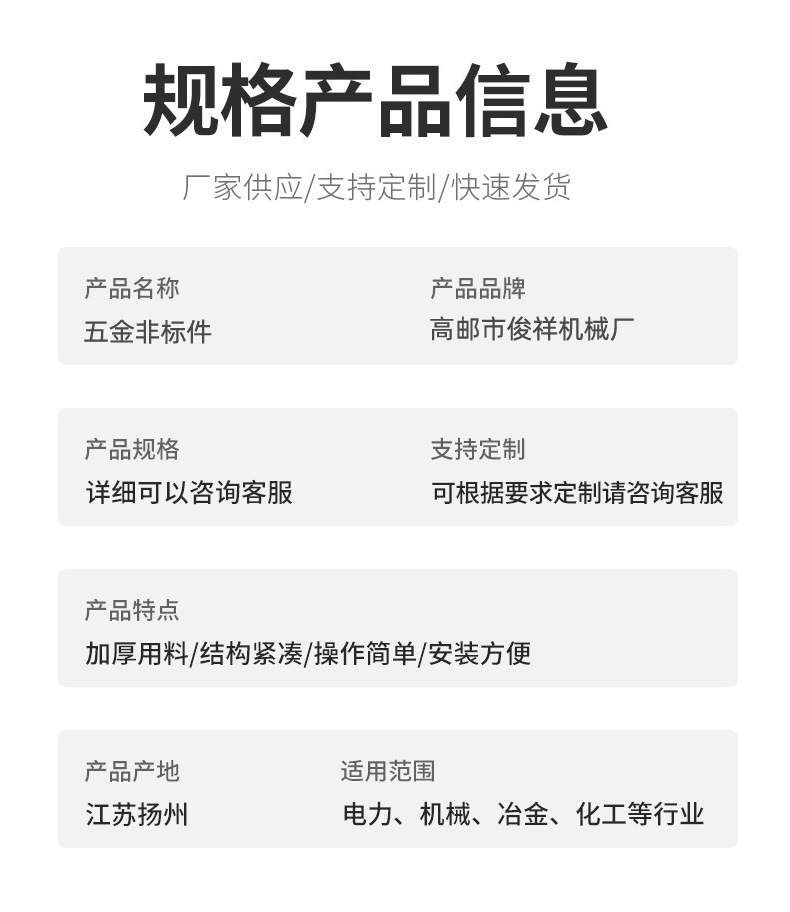 规格产品信息

厂家供应/支持定制/快速发货

产品名称
五金非标件

产品品牌
高邮市俊祥机械厂

产品规格
详细可以咨询客服

支持定制
可根据要求定制请咨询客服

产品特点
加厚用料/结构紧凑/操作简单/安装方便

产品产地
江苏扬州

适用范围
电力、机械、冶金、化工等行业